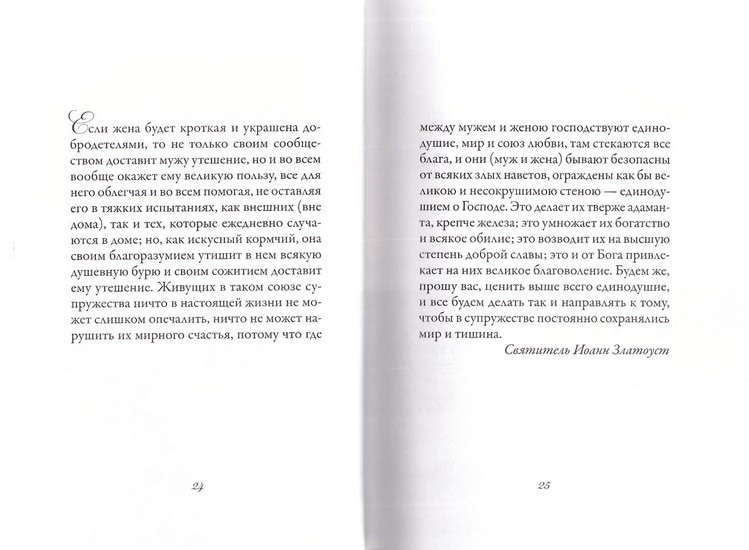 Если жена будет кроткая и украшена добродетелями, то не только своим сообществом доставит мужу утешение, но и во всем вообще окажет ему великую пользу, все для него облегчая и во всем помогая, не оставляя его в тяжких испытаниях, как внешних (вне дома), так и тех, которые ежедневно случаются в доме; но, как искусный кормчий, она своим благоразумием утишит в нем всякую душевную бурю и своим сожитием доставит ему утешение. Живущих в таком союзе супружества ничто в настоящей жизни не может слишком опечалить, ничто не может нарушить их мирного счастья, потому что где

24

между мужем и женою господствуют единодушие, мир и союз любви, там стекаются все блага, и они (муж и жена) бывают безопасны от всяких злых наветов, ограждены как бы великою и несокрушимою стеною — единодушием о Господе. Это делает их тверже адаманта, крепче железа; это умножает их богатство и всякое обилие; это возводит их на высшую степень доброй славы; это и от Бога привлекает на них великое благоволение. Будем же, прошу вас, ценить выше всего единодушие, и все будем делать так и направлять к тому, чтобы в супружестве постоянно сохранялись мир и тишина.

Святитель Иоанн Златоуст

25